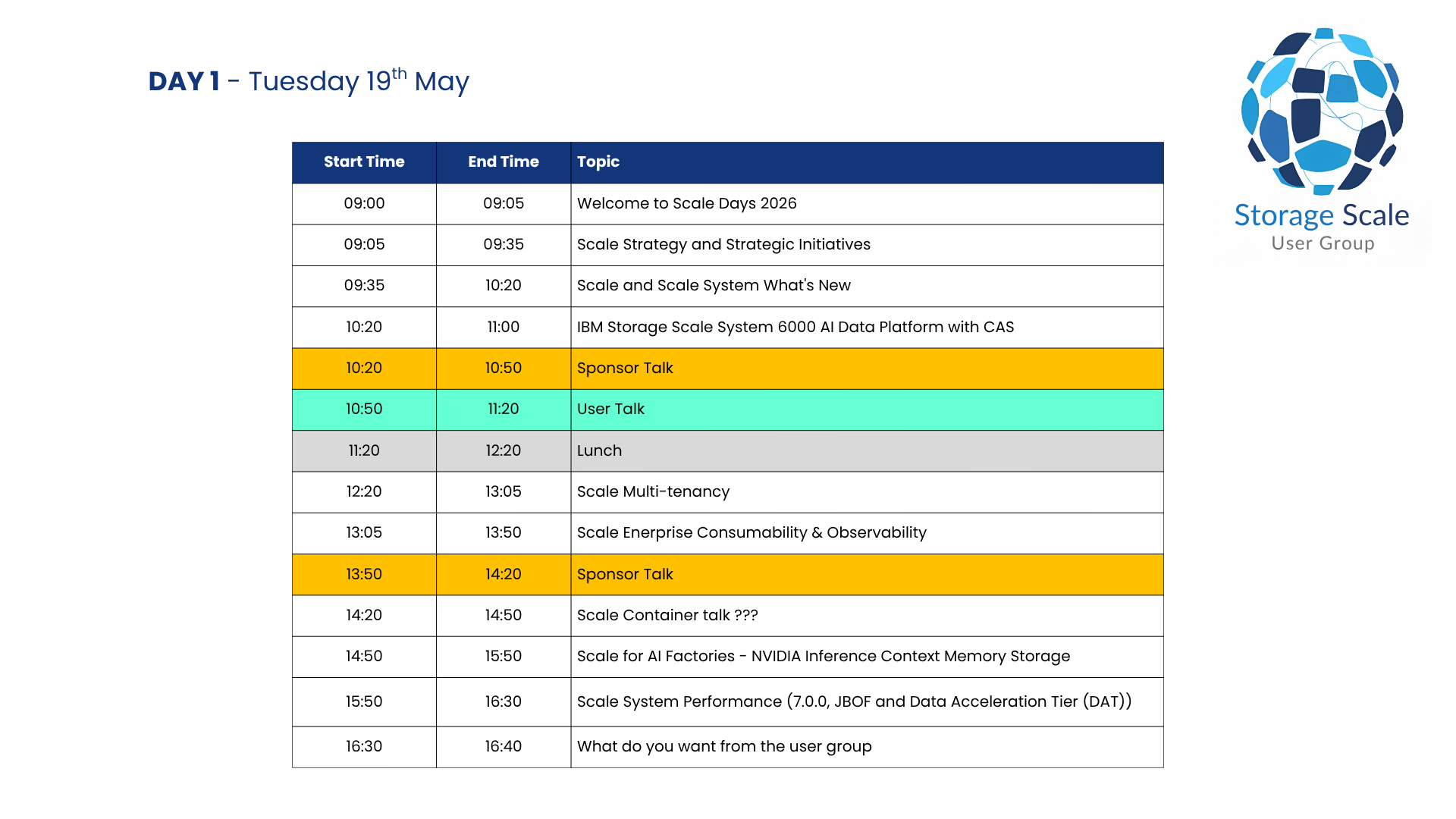 DAY 1 - Tuesday 19$^{th}$ May

Storage Scale
User Group

| Start Time | End Time | Topic |
|---|---|---|
| 09:00 | 09:05 | Welcome to Scale Days 2026 |
| 09:05 | 09:35 | Scale Strategy and Strategic Initiatives |
| 09:35 | 10:20 | Scale and Scale System What's New |
| 10:20 | 11:00 | IBM Storage Scale System 6000 AI Data Platform with CAS |
| 10:20 | 10:50 | Sponsor Talk |
| 10:50 | 11:20 | User Talk |
| 11:20 | 12:20 | Lunch |
| 12:20 | 13:05 | Scale Multi-tenancy |
| 13:05 | 13:50 | Scale Enerprise Consumability & Observability |
| 13:50 | 14:20 | Sponsor Talk |
| 14:20 | 14:50 | Scale Container talk ??? |
| 14:50 | 15:50 | Scale for AI Factories - NVIDIA Inference Context Memory Storage |
| 15:50 | 16:30 | Scale System Performance (7.0.0, JBOF and Data Acceleration Tier (DAT)) |
| 16:30 | 16:40 | What do you want from the user group |